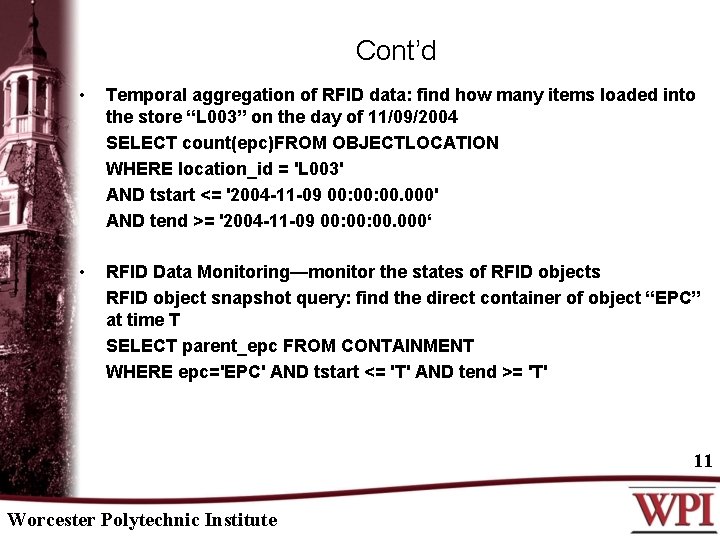 Cont'd

• Temporal aggregation of RFID data: find how many items loaded into the store “L003” on the day of 11/09/2004

SELECT count(epc)FROM OBJECTLOCATION

WHERE location_id = 'L003'

AND tstart <= '2004-11-09 00:00:00.000'

AND tend >= '2004-11-09 00:00:00.000‘

• RFID Data Monitoring—monitor the states of RFID objects

RFID object snapshot query: find the direct container of object “EPC” at time T

SELECT parent_epc FROM CONTAINMENT

WHERE epc='EPC' AND tstart <= 'T' AND tend >= 'T'

11

Worcester Polytechnic Institute

WPI